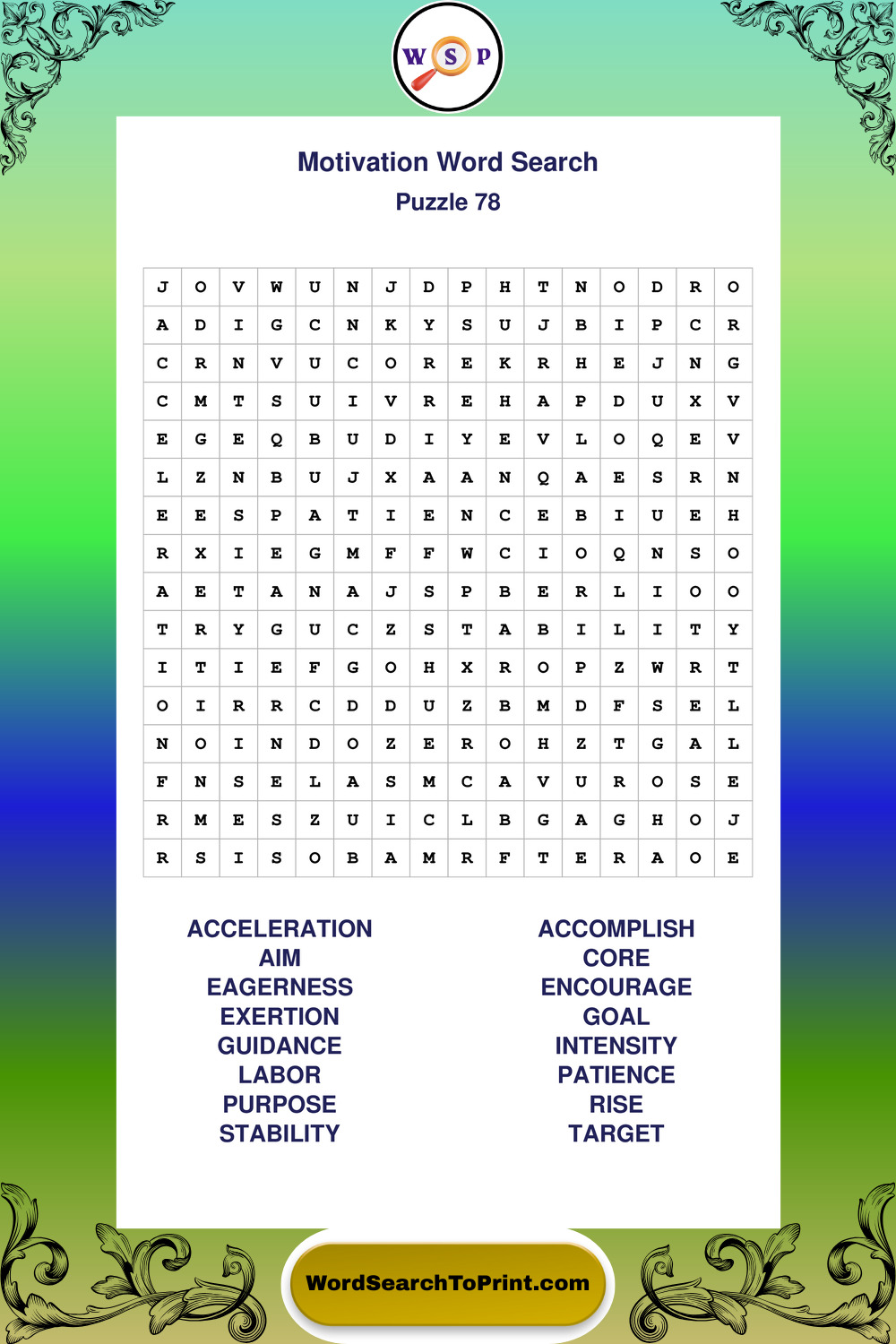 W S P

Motivation Word Search
Puzzle 78

| J | O | V | W | U | N | J | D | P | H | T | N | O | D | R | O |
|---|---|---|---|---|---|---|---|---|---|---|---|---|---|---|---|
| A | D | I | G | C | N | K | Y | S | U | J | B | I | P | C | R |
| C | R | N | V | U | C | O | R | E | K | R | H | E | J | N | G |
| C | M | T | S | U | I | V | R | E | H | A | P | D | U | X | V |
| E | G | E | Q | B | U | D | I | Y | E | V | L | O | Q | E | V |
| L | Z | N | B | U | J | X | A | A | N | Q | A | E | S | R | N |
| E | E | S | P | A | T | I | E | N | C | E | B | I | U | E | H |
| R | X | I | E | G | M | F | F | W | C | I | O | Q | N | S | O |
| A | E | T | A | N | A | J | S | P | B | E | R | L | I | O | O |
| T | R | Y | G | U | C | Z | S | T | A | B | I | L | I | T | Y |
| I | T | I | E | F | G | O | H | X | R | O | P | Z | W | R | T |
| O | I | R | R | C | D | D | U | Z | B | M | D | F | S | E | L |
| N | O | I | N | D | O | Z | E | R | O | H | Z | T | G | A | L |
| F | N | S | E | L | A | S | M | C | A | V | U | R | O | S | E |
| R | M | E | S | Z | U | I | C | L | B | G | A | G | H | O | J |
| R | S | I | S | O | B | A | M | R | F | T | E | R | A | O | E |

ACCELERATION
AIM
EAGERNESS
EXERTION
GUIDANCE
LABOR
PURPOSE
STABILITY

ACCOMPLISH
CORE
ENCOURAGE
GOAL
INTENSITY
PATIENCE
RISE
TARGET

WordSearchToPrint.com